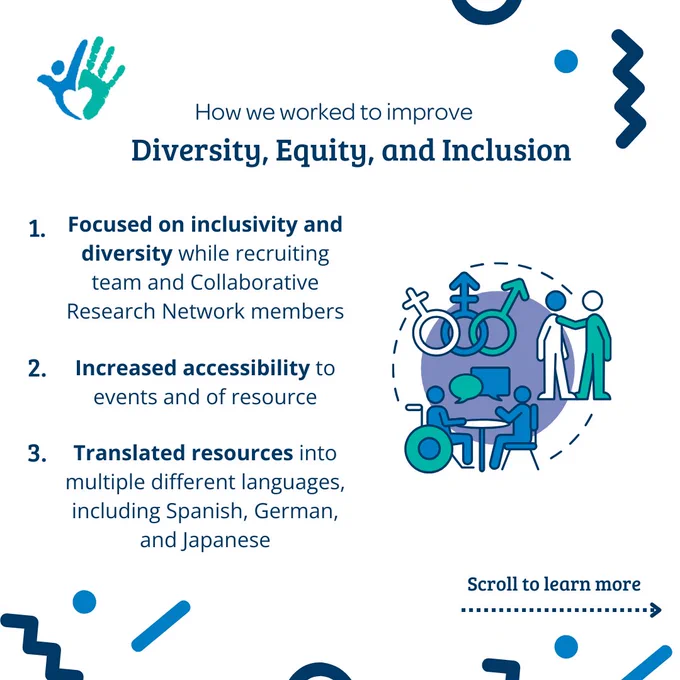 How we worked to improve

Diversity, Equity, and Inclusion

1. Focused on inclusivity and diversity while recruiting team and Collaborative Research Network members

2. Increased accessibility to events and of resource

3. Translated resources into multiple different languages, including Spanish, German, and Japanese

Scroll to learn more